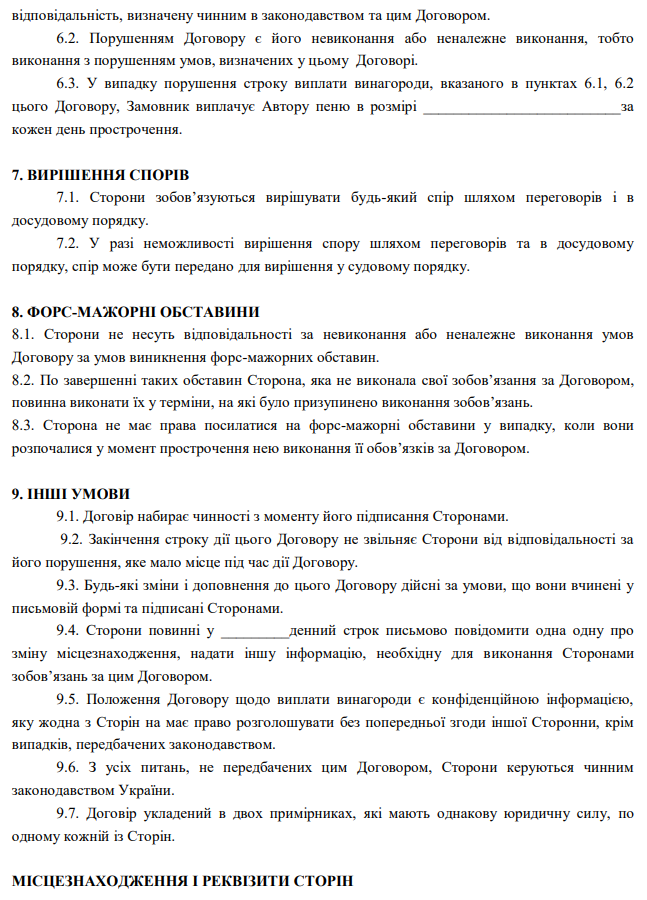 відповідальність, визначену чинним в законодавством та цим Договором.

6.2. Порушенням Договору є його невиконання або неналежне виконання, тобто виконання з порушенням умов, визначених у цьому Договорі.

6.3. У випадку порушення строку виплати винагороди, вказаного в пунктах 6.1, 6.2 цього Договору, Замовник виплачує Автору пеню в розмірі ___________________________за кожен день прострочення.

7. ВИРІШЕННЯ СПОРІВ

7.1. Сторони зобов'язуються вирішувати будь-який спір шляхом переговорів і в досудовому порядку.

7.2. У разі неможливості вирішення спору шляхом переговорів та в досудовому порядку, спір може бути передано для вирішення у судовому порядку.

8. ФОРС-МАЖОРНІ ОБСТАВИНИ

8.1. Сторони не несуть відповідальності за невиконання або неналежне виконання умов Договору за умов виникнення форс-мажорних обставин.

8.2. По завершенні таких обставин Сторона, яка не виконала свої зобов'язання за Договором, повинна виконати їх у терміни, на які було призупинено виконання зобов'язань.

8.3. Сторона не має права посилатися на форс-мажорні обставини у випадку, коли вони розпочалися у момент прострочення нею виконання її обов'язків за Договором.

9. ІНШІ УМОВИ

9.1. Договір набирає чинності з моменту його підписання Сторонами.

9.2. Закінчення строку дії цього Договору не звільняє Сторони від відповідальності за його порушення, яке мало місце під час дії Договору.

9.3. Будь-які зміни і доповнення до цього Договору дійсні за умови, що вони вчинені у письмовій формі та підписані Сторонами.

9.4. Сторони повинні у _________денний строк письмово повідомити одна одну про зміну місцезнаходження, надати іншу інформацію, необхідну для виконання Сторонами зобов'язань за цим Договором.

9.5. Положення Договору щодо виплати винагороди є конфіденційною інформацією, яку жодна з Сторін на має право розголошувати без попередньої згоди іншої Сторонни, крім випадків, передбачених законодавством.

9.6. З усіх питань, не передбачених цим Договором, Сторони керуються чинним законодавством України.

9.7. Договір укладений в двох примірниках, які мають однакову юридичну силу, по одному кожній із Сторін.

МІСЦЕЗНАХОДЖЕННЯ І РЕКВІЗИТИ СТОРІН